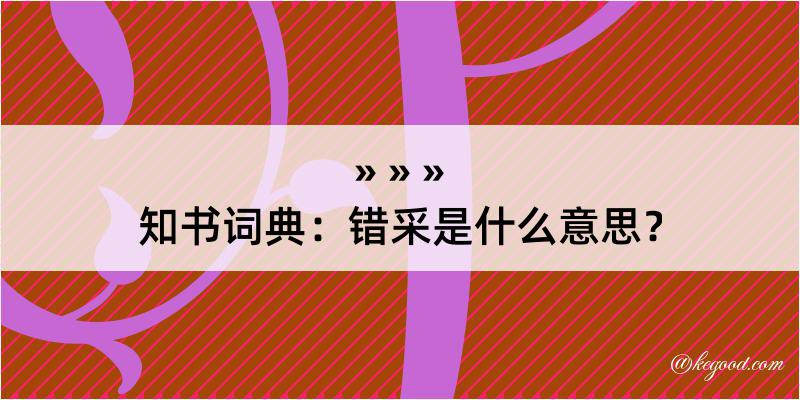 » » »
知书词典：错采是什么意思？
@kegood.com